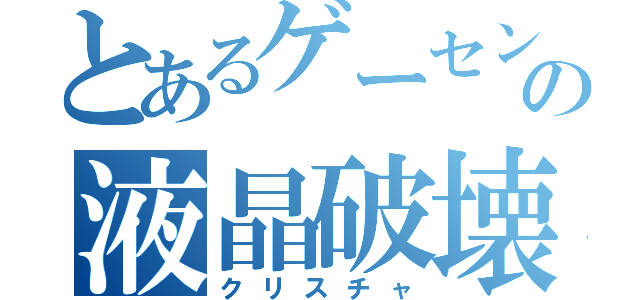 とあるゲーセンの
液晶破壊
クリスチャ